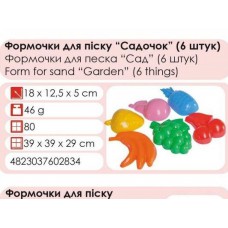 Формочки для піску "Садочок" (6 штук)
Формочки для песка "Сад" (6 штук)
Form for sand "Garden" (6 things)

18 x 12,5 x 5 cm
46 g
80
39 x 39 x 29 cm
4823037602834

Формочки для піску